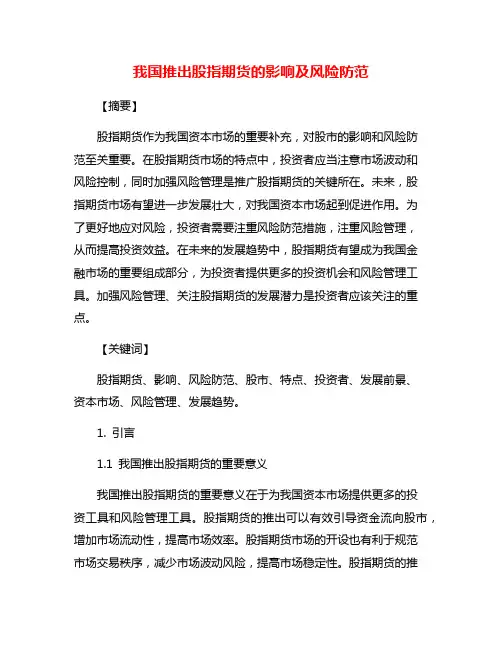 我国推出股指期货的影响及风险防范

【摘要】

股指期货作为我国资本市场的重要补充，对股市的影响和风险防范至关重要。在股指期货市场的特点中，投资者应当注意市场波动和风险控制，同时加强风险管理是推广股指期货的关键所在。未来，股指期货市场有望进一步发展壮大，对我国资本市场起到促进作用。为了更好地应对风险，投资者需要注重风险防范措施，注重风险管理，从而提高投资效益。在未来的发展趋势中，股指期货有望成为我国金融市场的重要组成部分，为投资者提供更多的投资机会和风险管理工具。加强风险管理、关注股指期货的发展潜力是投资者应该关注的重点。

【关键词】

股指期货、影响、风险防范、股市、特点、投资者、发展前景、资本市场、风险管理、发展趋势。

1. 引言

1.1 我国推出股指期货的重要意义

我国推出股指期货的重要意义在于为我国资本市场提供更多的投资工具和风险管理工具。股指期货的推出可以有效引导资金流向股市，增加市场流动性，提高市场效率。股指期货市场的开设也有利于规范市场交易秩序，减少市场波动风险，提高市场稳定性。股指期货的推